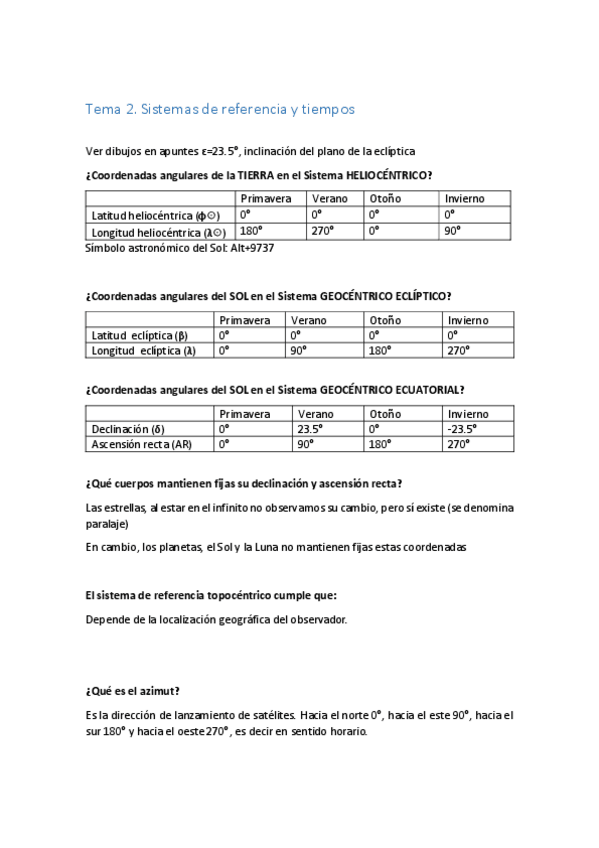 Tema 2. Sistemas de referencia y tiempos

Ver dibujos en apuntes ε=23.5°, inclinación del plano de la eclíptica

¿Coordenadas angulares de la TIERRA en el Sistema HELIOCÉNTRICO?

| | Primavera | Verano | Otoño | Invierno |
|---|---|---|---|---|
| Latitud heliocéntrica (φ☉) | 0° | 0° | 0° | 0° |
| Longitud heliocéntrica (λ☉) | 180° | 270° | 0° | 90° |

Símbolo astronómico del Sol: Alt+9737

¿Coordenadas angulares del SOL en el Sistema GEOCÉNTRICO ECLÍPTICO?

| | Primavera | Verano | Otoño | Invierno |
|---|---|---|---|---|
| Latitud eclíptica (β) | 0° | 0° | 0° | 0° |
| Longitud eclíptica (λ) | 0° | 90° | 180° | 270° |

¿Coordenadas angulares del SOL en el Sistema GEOCÉNTRICO ECUATORIAL?

| | Primavera | Verano | Otoño | Invierno |
|---|---|---|---|---|
| Declinación (δ) | 0° | 23.5° | 0° | -23.5° |
| Ascensión recta (AR) | 0° | 90° | 180° | 270° |

¿Qué cuerpos mantienen fijas su declinación y ascensión recta?

Las estrellas, al estar en el infinito no observamos su cambio, pero sí existe (se denomina paralaje)

En cambio, los planetas, el Sol y la Luna no mantienen fijas estas coordenadas

El sistema de referencia topocéntrico cumple que:

Depende de la localización geográfica del observador.

¿Qué es el azimut?

Es la dirección de lanzamiento de satélites. Hacia el norte 0°, hacia el este 90°, hacia el sur 180° y hacia el oeste 270°, es decir en sentido horario.